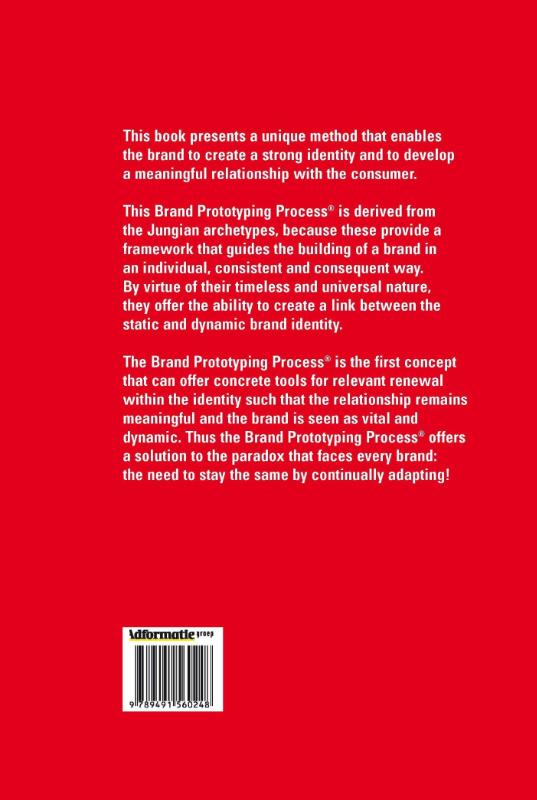 This book presents a unique method that enables the brand to create a strong identity and to develop a meaningful relationship with the consumer.

This Brand Prototyping Process® is derived from the Jungian archetypes, because these provide a framework that guides the building of a brand in an individual, consistent and consequent way. By virtue of their timeless and universal nature, they offer the ability to create a link between the static and dynamic brand identity.

The Brand Prototyping Process® is the first concept that can offer concrete tools for relevant renewal within the identity such that the relationship remains meaningful and the brand is seen as vital and dynamic. Thus the Brand Prototyping Process® offers a solution to the paradox that faces every brand: the need to stay the same by continually adapting!

Adformatie groep

9 789491 560248